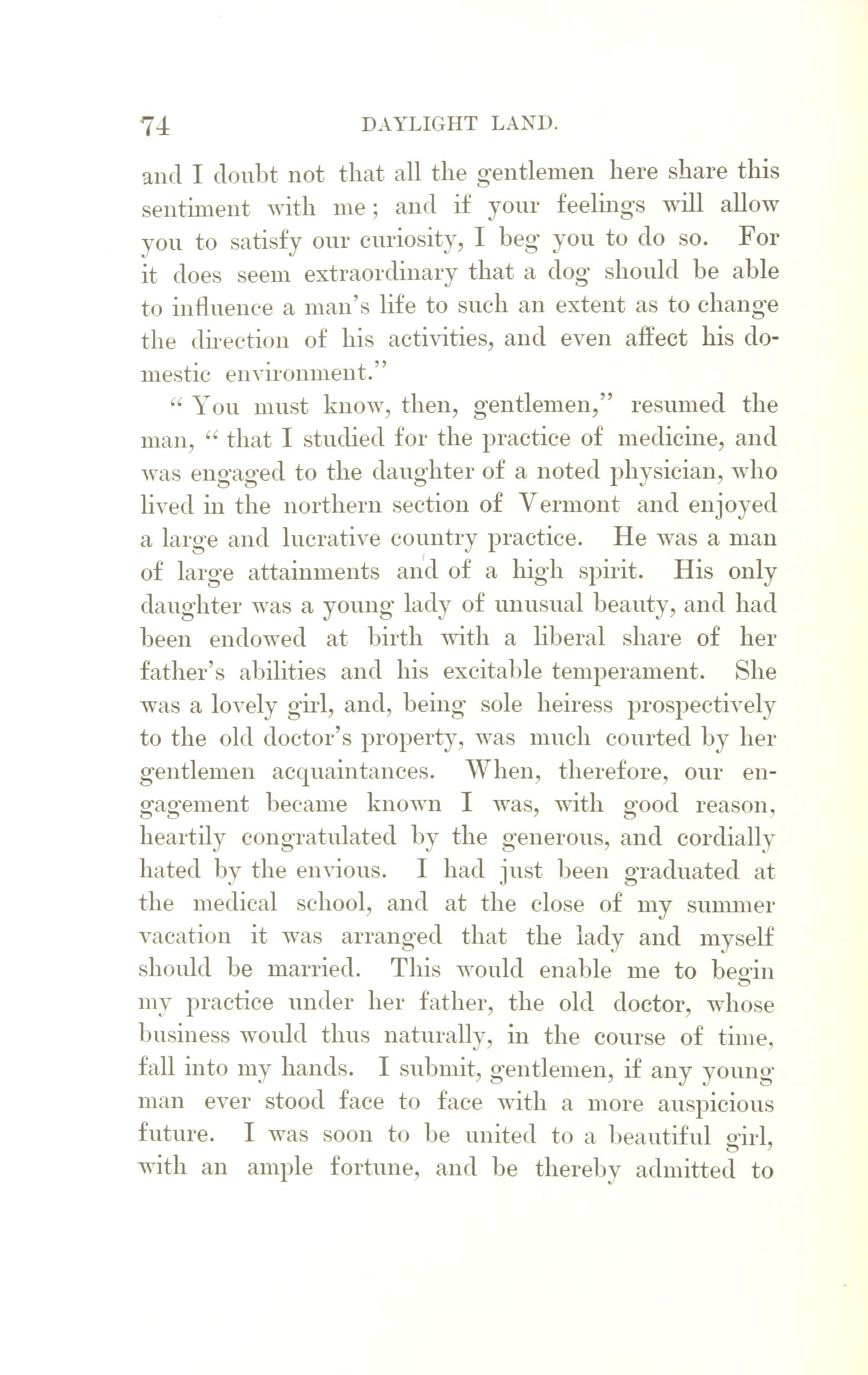 74 DAYLIGHT LAND.

and I doubt not that all the gentlemen here share this sentiment with me; and if your feelings will allow you to satisfy our curiosity, I beg you to do so. For it does seem extraordinary that a dog should be able to influence a man's life to such an extent as to change the direction of his activities, and even affect his domestic environment."

"You must know, then, gentlemen," resumed the man, "that I studied for the practice of medicine, and was engaged to the daughter of a noted physician, who lived in the northern section of Vermont and enjoyed a large and lucrative country practice. He was a man of large attainments and of a high spirit. His only daughter was a young lady of unusual beauty, and had been endowed at birth with a liberal share of her father's abilities and his excitable temperament. She was a lovely girl, and, being sole heiress prospectively to the old doctor's property, was much courted by her gentlemen acquaintances. When, therefore, our engagement became known I was, with good reason, heartily congratulated by the generous, and cordially hated by the envious. I had just been graduated at the medical school, and at the close of my summer vacation it was arranged that the lady and myself should be married. This would enable me to begin my practice under her father, the old doctor, whose business would thus naturally, in the course of time, fall into my hands. I submit, gentlemen, if any young man ever stood face to face with a more auspicious future. I was soon to be united to a beautiful girl, with an ample fortune, and be thereby admitted to